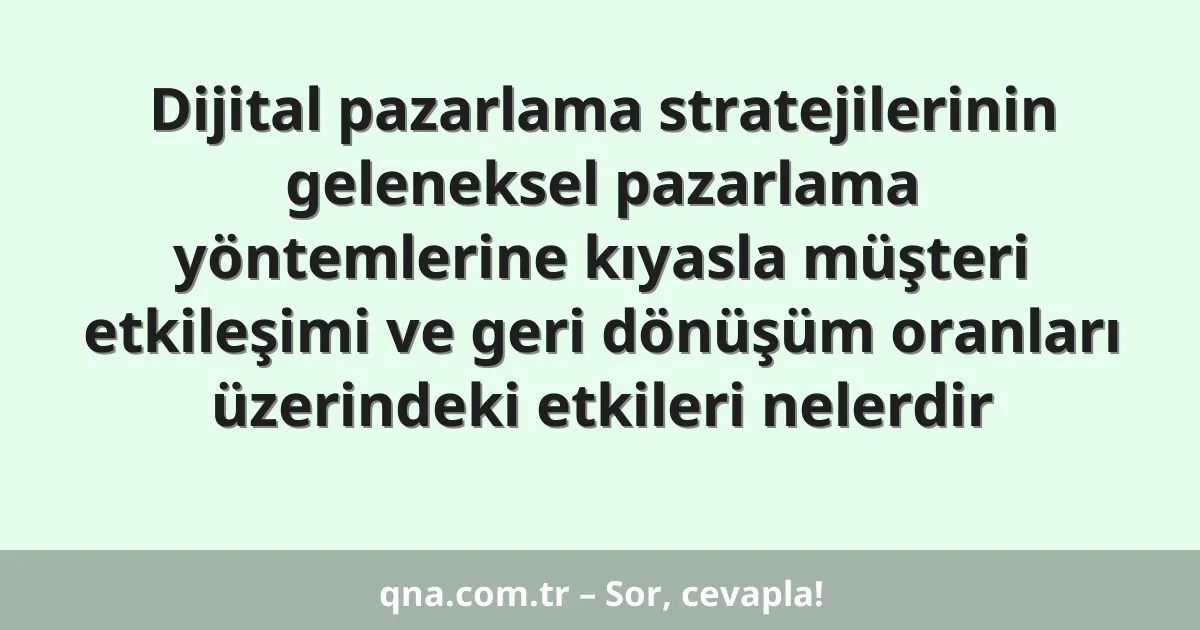 Dijital pazarlama stratejilerinin geleneksel pazarlama yöntemlerine kıyasla müşteri etkileşimi ve geri dönüşüm oranları üzerindeki etkileri nelerdir

qna.com.tr – Sor, cevapla!